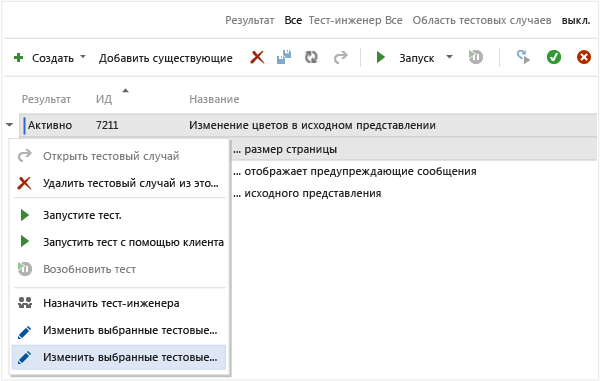 Результат Все Тест-инженер Все Область тестовых случаев выкл.

Создать Добавить существующие Запуск

| Результат | ИД | Название |
|---|---|---|
| Активно | 7211 | Изменение цветов в исходном представлении |
| | | ... размер страницы |
| | | ... отображает предупреждающие сообщения |
| | | ... исходного представления |

Открыть тестовый случай
Удалить тестовый случай из это...
Запустите тест.
Запустить тест с помощью клиента
Возобновить тест
Назначить тест-инженера
Изменить выбранные тестовые...
Изменить выбранные тестовые...